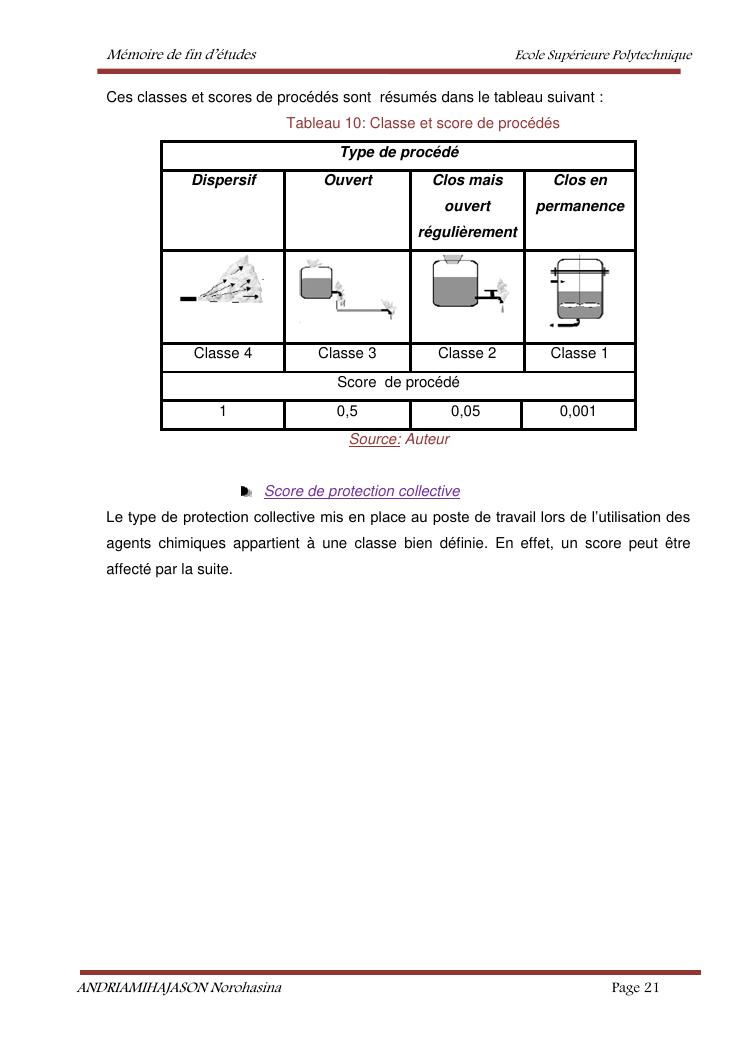 Mémoire de fin d'études

Ecole Supérieure Polytechnique

Ces classes et scores de procédés sont résumés dans le tableau suivant :

Tableau 10: Classe et score de procédés

| Type de procédé | | | |
|---|---|---|---|
| Dispersif | Ouvert | Clos mais ouvert régulièrement | Clos en permanence |
| | | | |
| Classe 4 | Classe 3 | Classe 2 | Classe 1 |
| Score de procédé | | | |
| 1 | 0,5 | 0,05 | 0,001 |

Source: Auteur

Score de protection collective

Le type de protection collective mis en place au poste de travail lors de l'utilisation des agents chimiques appartient à une classe bien définie. En effet, un score peut être affecté par la suite.

ANDRIAMIHAJASON Norohasina

Page 21